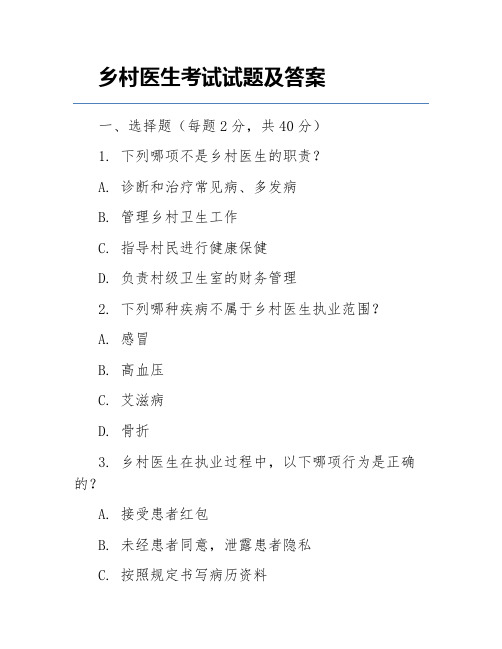 乡村医生考试试题及答案

一、选择题（每题 2 分，共 40 分）

1. 下列哪项不是乡村医生的职责？

A. 诊断和治疗常见病、多发病

B. 管理乡村卫生工作

C. 指导村民进行健康保健

D. 负责村级卫生室的财务管理

2. 下列哪种疾病不属于乡村医生执业范围？

A. 感冒

B. 高血压

C. 艾滋病

D. 骨折

3. 乡村医生在执业过程中，以下哪项行为是正确的？

A. 接受患者红包

B. 未经患者同意，泄露患者隐私

C. 按照规定书写病历资料